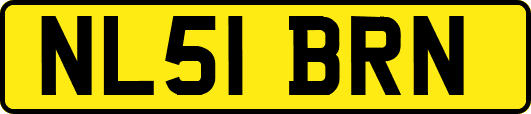 NL51 BRN